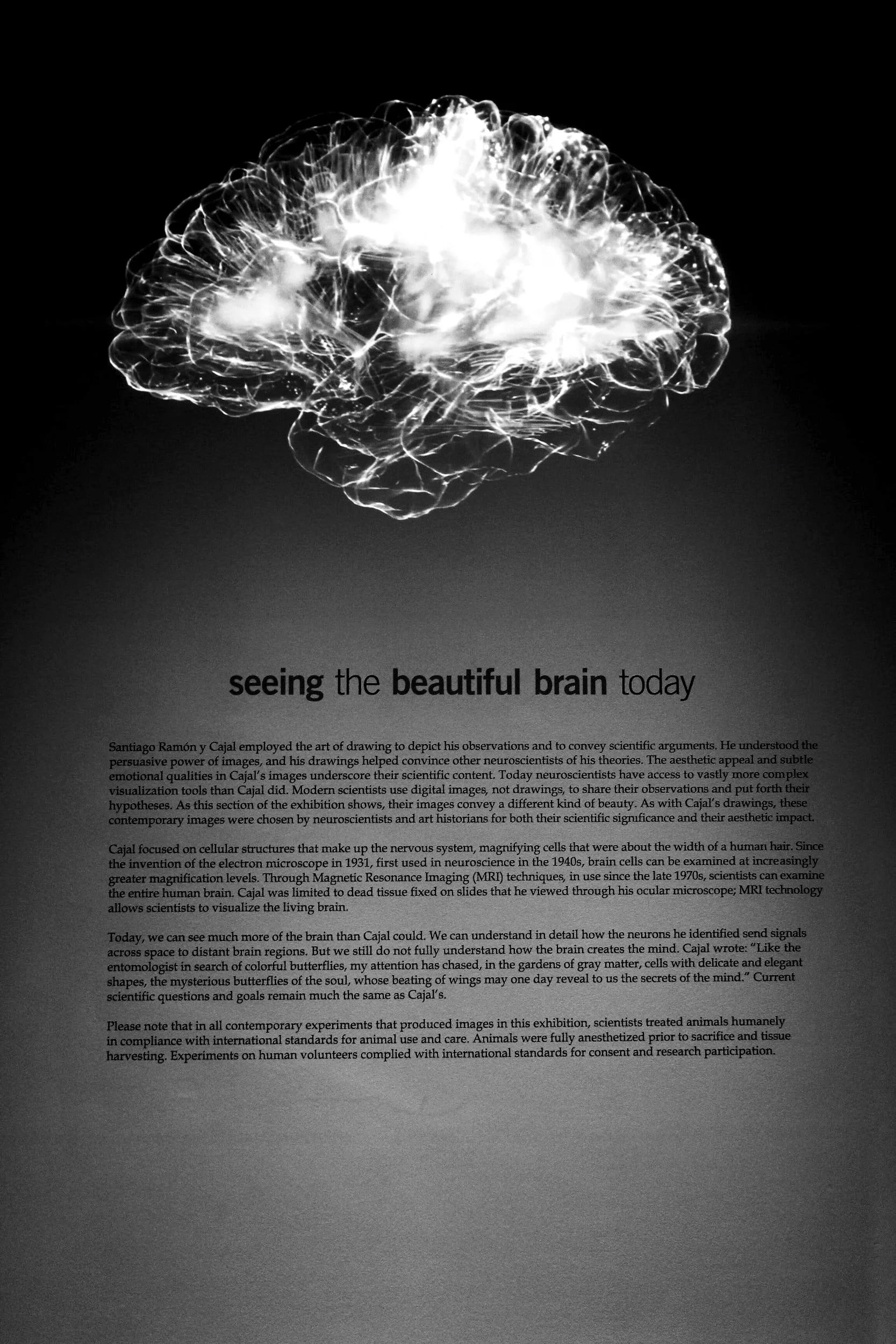 seeing the beautiful brain today

Santiago Ramón y Cajal employed the art of drawing to depict his observations and to convey scientific arguments. He understood the persuasive power of images, and his drawings helped convince other neuroscientists of his theories. The aesthetic appeal and subtle emotional qualities in Cajal's images underscore their scientific content. Today neuroscientists have access to vastly more complex visualization tools than Cajal did. Modern scientists use digital images, not drawings, to share their observations and put forth their hypotheses. As this section of the exhibition shows, their images convey a different kind of beauty. As with Cajal's drawings, these contemporary images were chosen by neuroscientists and art historians for both their scientific significance and their aesthetic impact.

Cajal focused on cellular structures that make up the nervous system, magnifying cells that were about the width of a human hair. Since the invention of the electron microscope in 1931, first used in neuroscience in the 1940s, brain cells can be examined at increasingly greater magnification levels. Through Magnetic Resonance Imaging (MRI) techniques, in use since the late 1970s, scientists can examine the entire human brain. Cajal was limited to dead tissue fixed on slides that he viewed through his ocular microscope; MRI technology allows scientists to visualize the living brain.

Today, we can see much more of the brain than Cajal could. We can understand in detail how the neurons he identified send signals across space to distant brain regions. But we still do not fully understand how the brain creates the mind. Cajal wrote: "Like the entomologist in search of colorful butterflies, my attention has chased, in the gardens of gray matter, cells with delicate and elegant shapes, the mysterious butterflies of the soul, whose beating of wings may one day reveal to us the secrets of the mind." Current scientific questions and goals remain much the same as Cajal's.

Please note that in all contemporary experiments that produced images in this exhibition, scientists treated animals humanely in compliance with international standards for animal use and care. Animals were fully anesthetized prior to sacrifice and tissue harvesting. Experiments on human volunteers complied with international standards for consent and research participation.